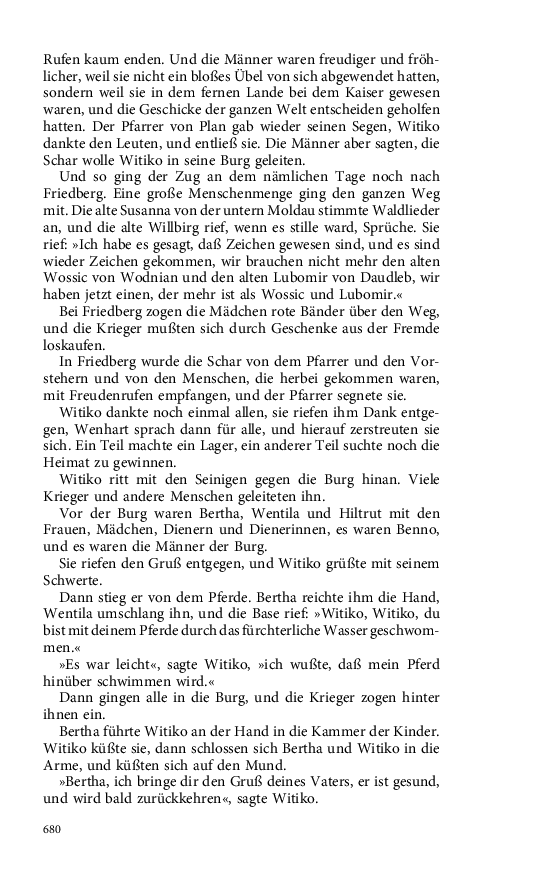 Rufen kaum enden. Und die Männer waren freudiger und fröhlicher, weil sie nicht ein bloßes Übel von sich abgewendet hatten, sondern weil sie in dem fernen Lande bei dem Kaiser gewesen waren, und die Geschicke der ganzen Welt entscheiden geholfen hatten. Der Pfarrer von Plan gab wieder seinen Segen, Witiko dankte den Leuten, und entließ sie. Die Männer aber sagten, die Schar wolle Witiko in seine Burg geleiten.

Und so ging der Zug an dem nämlichen Tage noch nach Friedberg. Eine große Menschenmenge ging den ganzen Weg mit. Die alte Susanna von der untern Moldau stimmte Waldlieder an, und die alte Willbirg rief, wenn es stille ward, Sprüche. Sie rief: »Ich habe es gesagt, daß Zeichen gewesen sind, und es sind wieder Zeichen gekommen, wir brauchen nicht mehr den alten Wossic von Wodnian und den alten Lubomir von Daudleb, wir haben jetzt einen, der mehr ist als Wossic und Lubomir.«

Bei Friedberg zogen die Mädchen rote Bänder über den Weg, und die Krieger mußten sich durch Geschenke aus der Fremde loskaufen.

In Friedberg wurde die Schar von dem Pfarrer und den Vorstehern und von den Menschen, die herbei gekommen waren, mit Freudenrufen empfangen, und der Pfarrer segnete sie.

Witiko dankte noch einmal allen, sie riefen ihm Dank entgegen, Wenhart sprach dann für alle, und hierauf zerstreuten sie sich. Ein Teil machte ein Lager, ein anderer Teil suchte noch die Heimat zu gewinnen.

Witiko ritt mit den Seinigen gegen die Burg hinan. Viele Krieger und andere Menschen geleiteten ihn.

Vor der Burg waren Bertha, Wentila und Hiltrut mit den Frauen, Mädchen, Dienern und Dienerinnen, es waren Benno, und es waren die Männer der Burg.

Sie riefen den Gruß entgegen, und Witiko grüßte mit seinem Schwerte.

Dann stieg er von dem Pferde. Bertha reichte ihm die Hand, Wentila umschlang ihn, und die Base rief: »Witiko, Witiko, du bist mit deinem Pferde durch das fürchterliche Wasser geschwommen.«

»Es war leicht«, sagte Witiko, »ich wußte, daß mein Pferd hinüber schwimmen wird.«

Dann gingen alle in die Burg, und die Krieger zogen hinter ihnen ein.

Bertha führte Witiko an der Hand in die Kammer der Kinder. Witiko küßte sie, dann schlossen sich Bertha und Witiko in die Arme, und küßten sich auf den Mund.

»Bertha, ich bringe dir den Gruß deines Vaters, er ist gesund, und wird bald zurückkehren«, sagte Witiko.

680